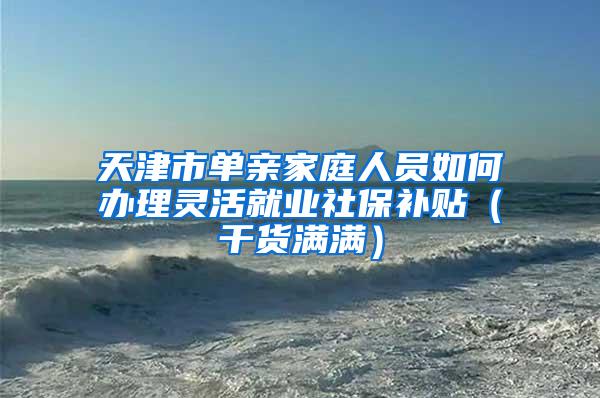 天津市单亲家庭人员如何办理灵活就业社保补贴（干货满满）